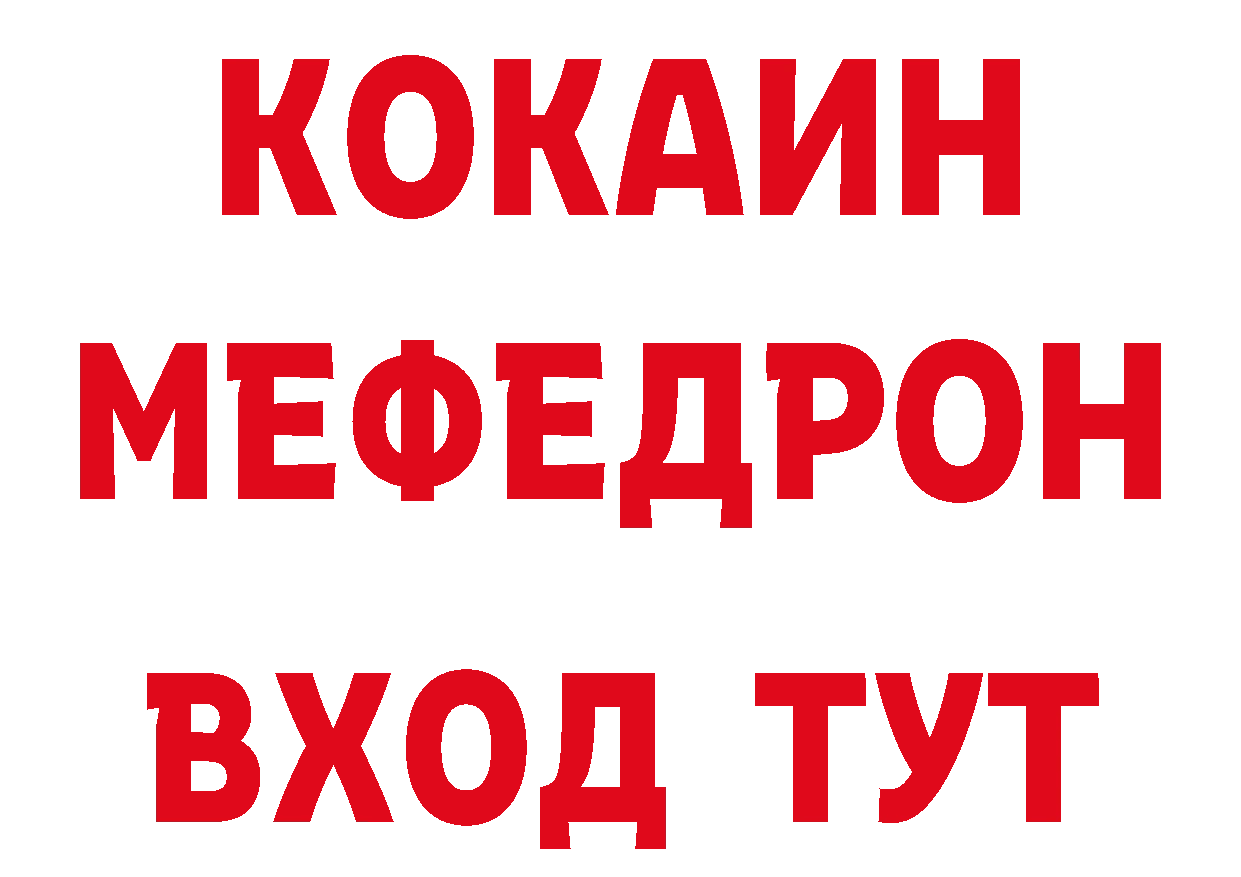 КОКАИН
МЕФЕДРОН
ВХОД ТУТ